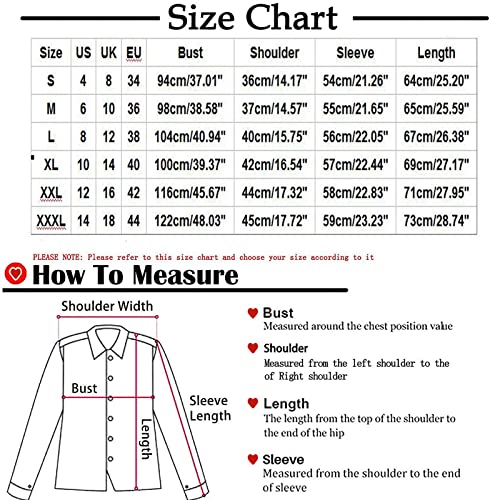 Size Chart

| Size | US | UK | EU | Bust | Shoulder | Sleeve | Length |
|---|---|---|---|---|---|---|---|
| S | 4 | 8 | 34 | 94cm/37.01" | 36cm/14.17" | 54cm/21.26" | 64cm/25.20" |
| M | 6 | 10 | 36 | 98cm/38.58" | 37cm/14.57" | 55cm/21.65" | 65cm/25.59" |
| L | 8 | 12 | 38 | 104cm/40.94" | 40cm/15.75" | 56cm/22.05" | 67cm/26.38" |
| XL | 10 | 14 | 40 | 100cm/39.37" | 42cm/16.54" | 57cm/22.44" | 69cm/27.17" |
| XXL | 12 | 16 | 42 | 116cm/45.67" | 44cm/17.32" | 58cm/22.83" | 71cm/27.95" |
| XXXL | 14 | 18 | 44 | 122cm/48.03" | 45cm/17.72" | 59cm/23.23" | 73cm/28.74" |

PLEASE NOTE: Please refer to this size chart and choose your size according to it

How To Measure

Shoulder Width
Bust
Sleeve Length
Length

Bust
Measured around the chest position value

Shoulder
Measured from the left shoulder to the of Right shoulder

Length
The length from the top of the shoulder to the end of the hip

Sleeve
Measured from the shoulder to the end of sleeve